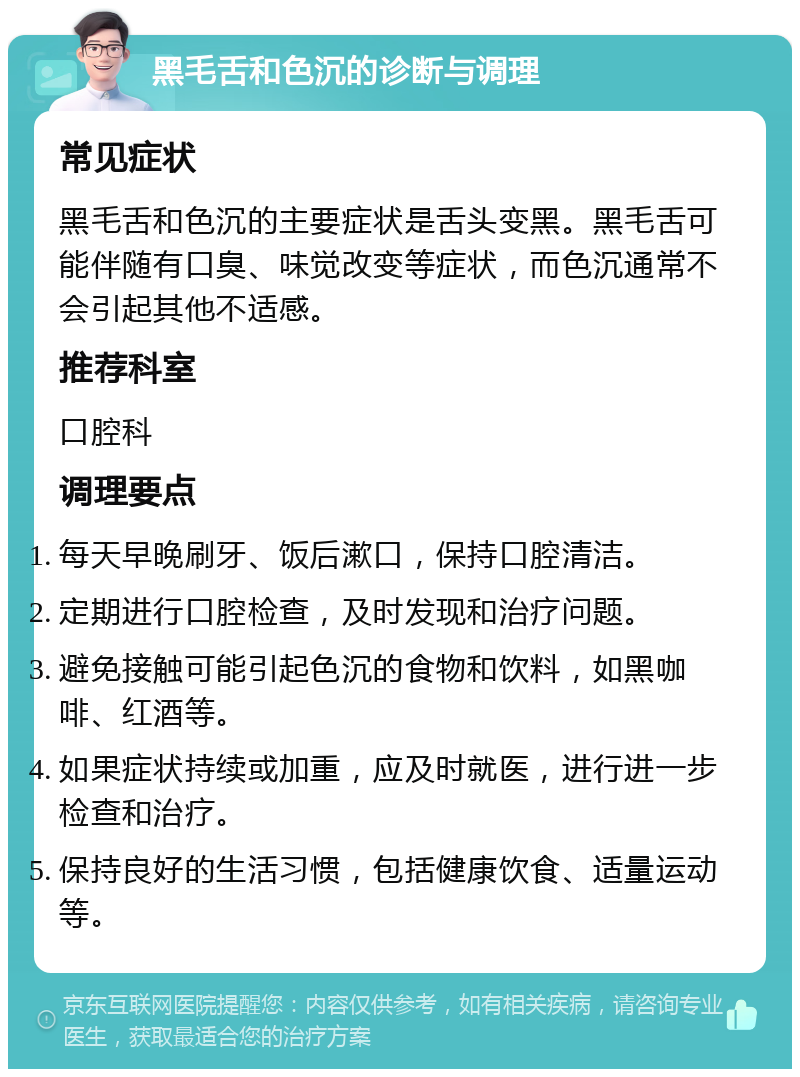 黑毛舌和色沉的诊断与调理

常见症状

黑毛舌和色沉的主要症状是舌头变黑。黑毛舌可能伴随有口臭、味觉改变等症状，而色沉通常不会引起其他不适感。

推荐科室

口腔科

调理要点

1. 每天早晚刷牙、饭后漱口，保持口腔清洁。
2. 定期进行口腔检查，及时发现和治疗问题。
3. 避免接触可能引起色沉的食物和饮料，如黑咖啡、红酒等。
4. 如果症状持续或加重，应及时就医，进行进一步检查和治疗。
5. 保持良好的生活习惯，包括健康饮食、适量运动等。

京东互联网医院提醒您：内容仅供参考，如有相关疾病，请咨询专业医生，获取最适合您的治疗方案